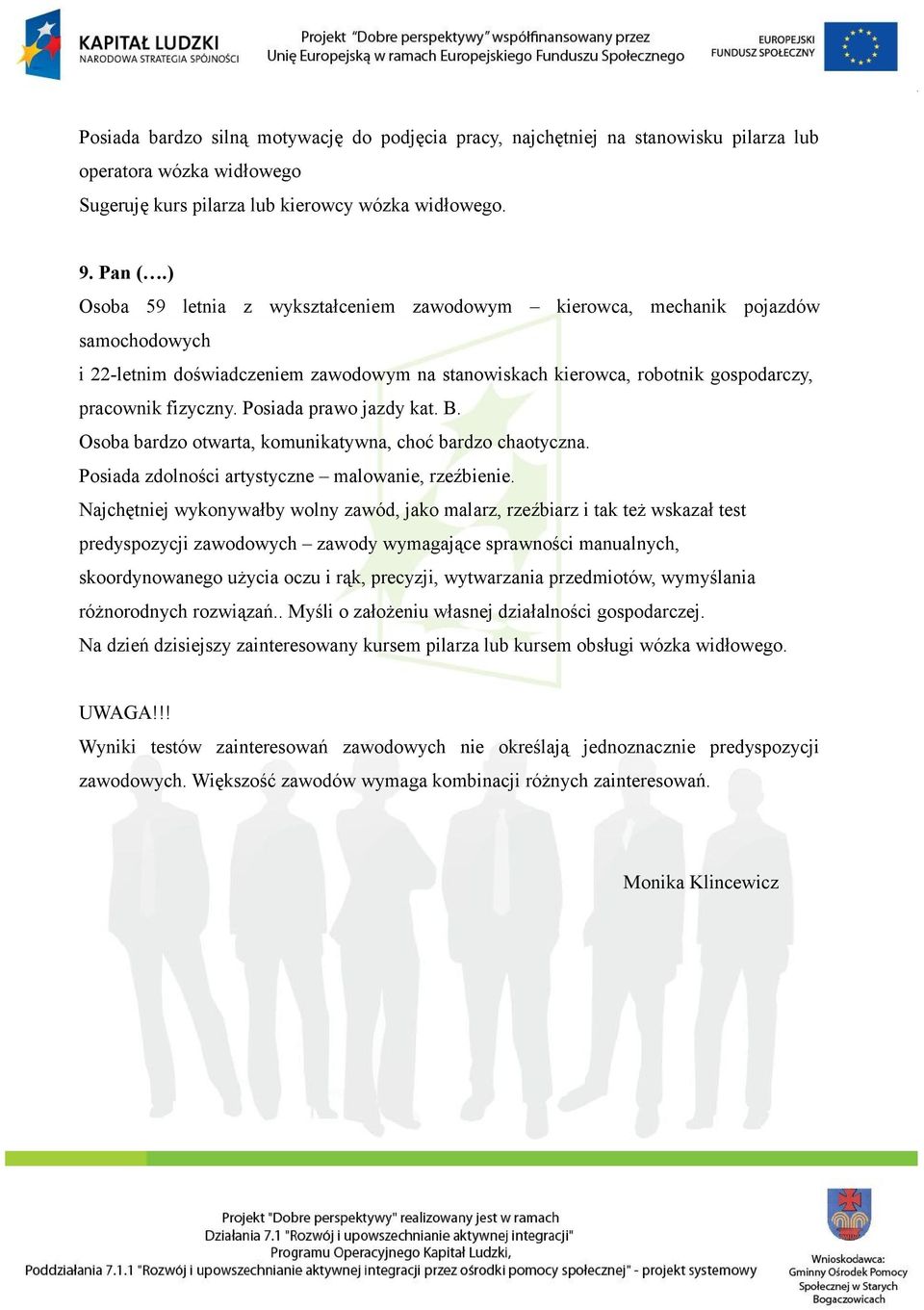 KAPITAŁ LUDZKI
NARODOWA STRATEGIA SPÓJNOŚCI

Projekt "Dobre perspektywy" współfinansowany przez Unię Europejską w ramach Europejskiego Funduszu Społecznego

EUROPEJSKI FUNDUSZ SPOŁECZNY

Posiada bardzo silną motywację do podjęcia pracy, najchętniej na stanowisku pilarza lub operatora wózka widłowego
Sugeruję kurs pilarza lub kierowcy wózka widłowego.

9. Pan (….)
Osoba 59 letnia z wykształceniem zawodowym – kierowca, mechanik pojazdów samochodowych
i 22-letnim doświadczeniem zawodowym na stanowiskach kierowca, robotnik gospodarczy, pracownik fizyczny. Posiada prawo jazdy kat. B.
Osoba bardzo otwarta, komunikatywna, choć bardzo chaotyczna.
Posiada zdolności artystyczne – malowanie, rzeźbienie.
Najchętniej wykonywałby wolny zawód, jako malarz, rzeźbiarz i tak też wskazał test predyspozycji zawodowych – zawody wymagające sprawności manualnych, skoordynowanego użycia oczu i rąk, precyzji, wytwarzania przedmiotów, wymyślania różnorodnych rozwiązań.. Myśli o założeniu własnej działalności gospodarczej.
Na dzień dzisiejszy zainteresowany kursem pilarza lub kursem obsługi wózka widłowego.

UWAGA!!!
Wyniki testów zainteresowań zawodowych nie określają jednoznacznie predyspozycji zawodowych. Większość zawodów wymaga kombinacji różnych zainteresowań.

Monika Klincewicz

Projekt "Dobre perspektywy" realizowany jest w ramach Działania 7.1 "Rozwój i upowszechnianie aktywnej integracji" Programu Operacyjnego Kapitał Ludzki, Poddziałania 7.1.1 "Rozwój i upowszechnianie aktywnej integracji przez ośrodki pomocy społecznej" - projekt systemowy

Wnioskodawca: Gminny Ośrodek Pomocy Społecznej w Starych Bogaczowicach